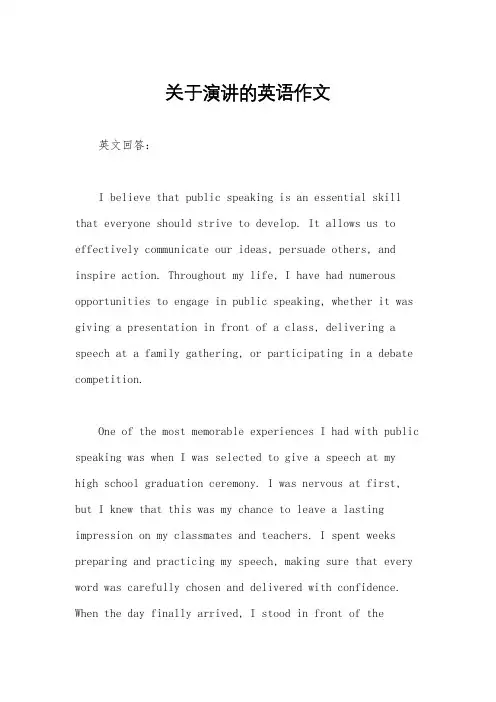 关于演讲的英语作文

英文回答：

I believe that public speaking is an essential skill that everyone should strive to develop. It allows us to effectively communicate our ideas, persuade others, and inspire action. Throughout my life, I have had numerous opportunities to engage in public speaking, whether it was giving a presentation in front of a class, delivering a speech at a family gathering, or participating in a debate competition.

One of the most memorable experiences I had with public speaking was when I was selected to give a speech at my high school graduation ceremony. I was nervous at first, but I knew that this was my chance to leave a lasting impression on my classmates and teachers. I spent weeks preparing and practicing my speech, making sure that every word was carefully chosen and delivered with confidence. When the day finally arrived, I stood in front of the